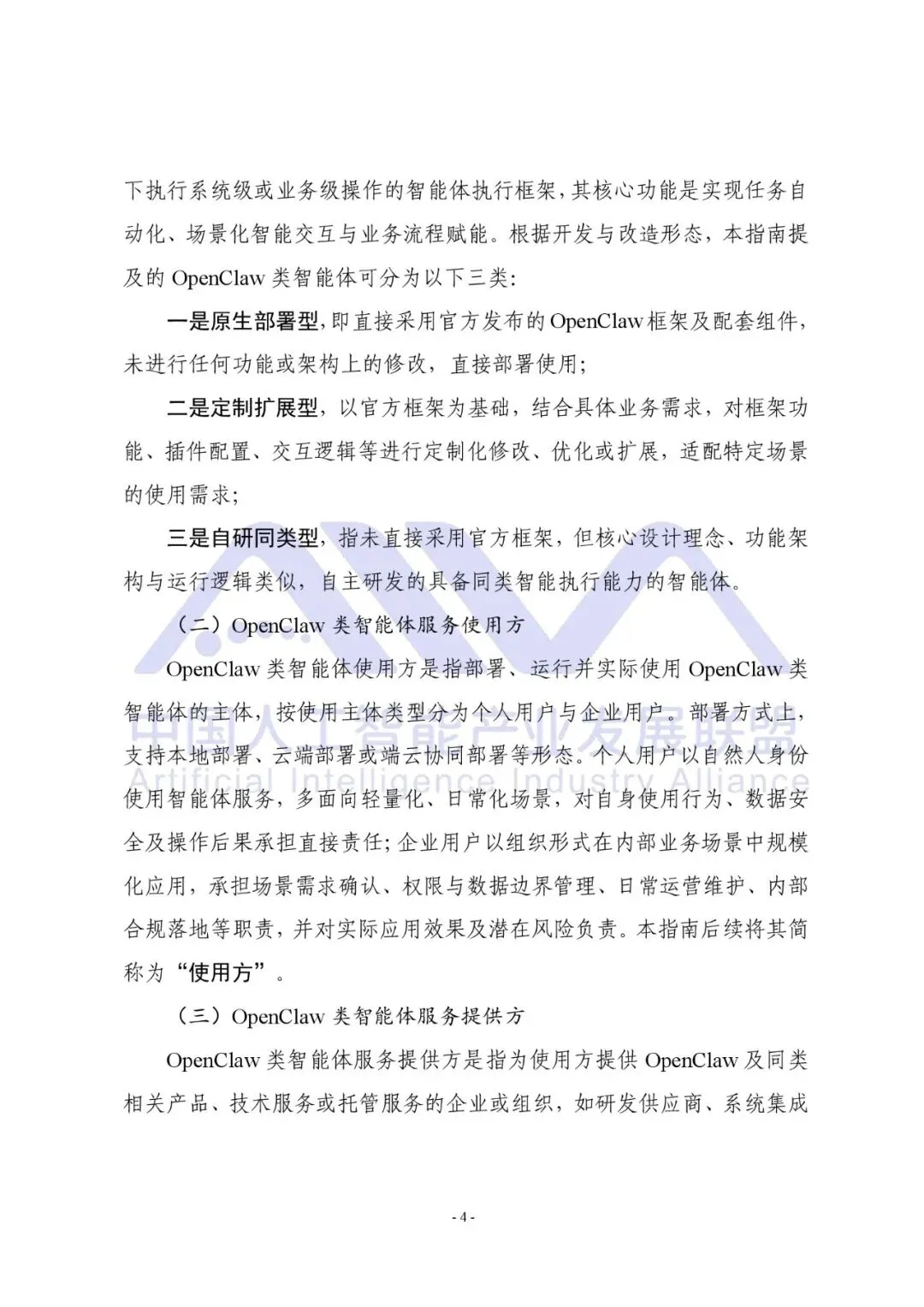 下执行系统级或业务级操作的智能体执行框架，其核心功能是实现任务自动化、场景化智能交互与业务流程赋能。根据开发与改造形态，本指南提及的OpenClaw类智能体可分为以下三类：

一是原生部署型，即直接采用官方发布的OpenClaw框架及配套组件，未进行任何功能或架构上的修改，直接部署使用；

二是定制扩展型，以官方框架为基础，结合具体业务需求，对框架功能、插件配置、交互逻辑等进行定制化修改、优化或扩展，适配特定场景的使用需求；

三是自研同类型，指未直接采用官方框架，但核心设计理念、功能架构与运行逻辑类似，自主研发的具备同类智能执行能力的智能体。

（二）OpenClaw类智能体服务使用方

OpenClaw类智能体使用方是指部署、运行并实际使用OpenClaw类智能体的主体，按使用主体类型分为个人用户与企业用户。部署方式上，支持本地部署、云端部署或端云协同部署等形态。个人用户以自然人身份使用智能体服务，多面向轻量化、日常化场景，对自身使用行为、数据安全及操作后果承担直接责任；企业用户以组织形式在内部业务场景中规模化应用，承担场景需求确认、权限与数据边界管理、日常运营维护、内部合规落地等职责，并对实际应用效果及潜在风险负责。本指南后续将其简称为“使用方”。

（三）OpenClaw类智能体服务提供方

OpenClaw类智能体服务提供方是指为使用方提供OpenClaw及同类相关产品、技术服务或托管服务的企业或组织，如研发供应商、系统集成

- 4 -

中国人工智能产业发展联盟
Artificial Intelligence Industry Alliance